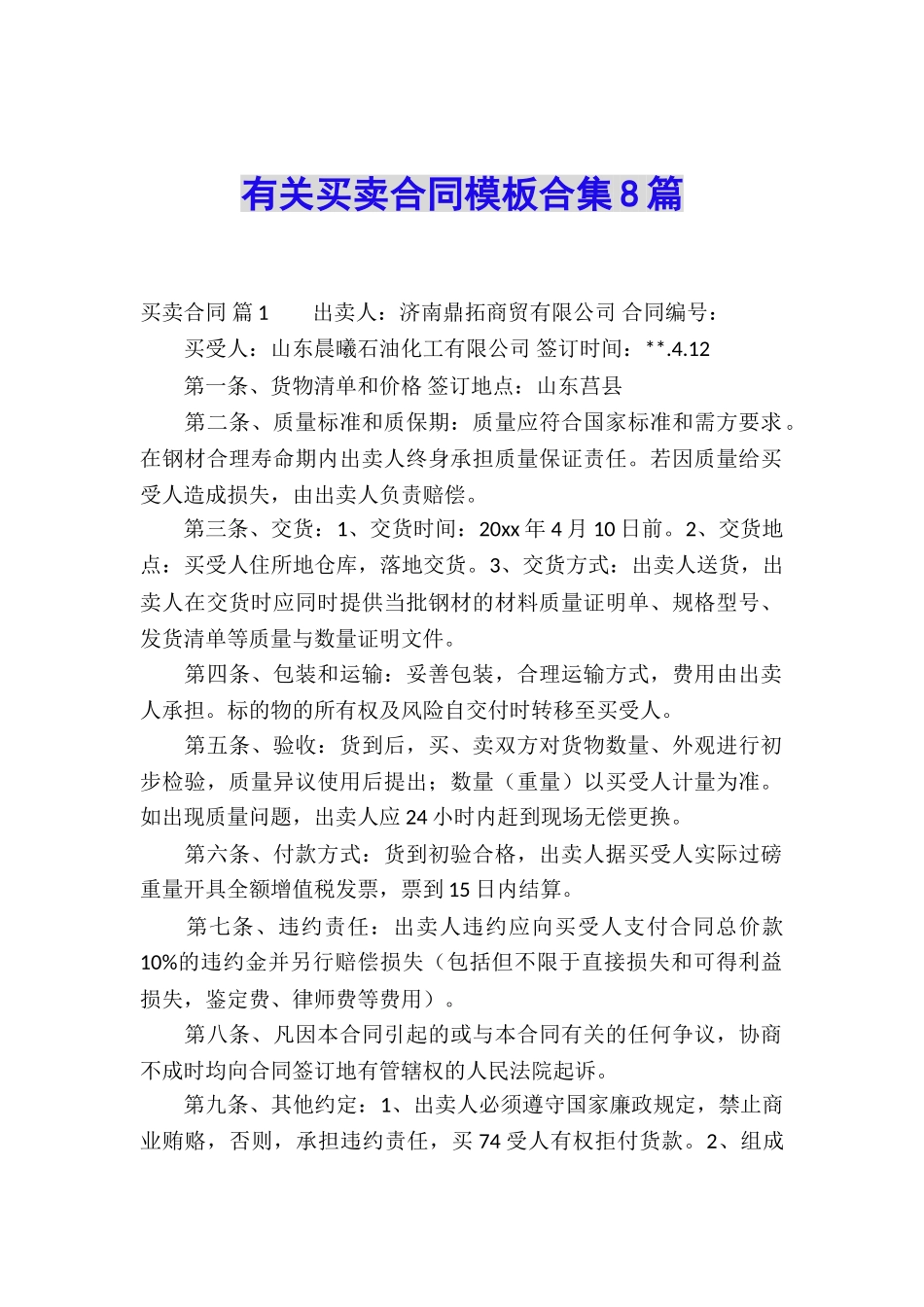 有关买卖合同模板合集8篇

买卖合同 篇1　　出卖人：济南鼎拓商贸有限公司 合同编号：

买受人：山东晨曦石油化工有限公司 签订时间：**.4.12

第一条、货物清单和价格 签订地点：山东莒县

第二条、质量标准和质保期：质量应符合国家标准和需方要求。在钢材合理寿命期内出卖人终身承担质量保证责任。若因质量给买受人造成损失，由出卖人负责赔偿。

第三条、交货：1、交货时间：20xx年4月10日前。2、交货地点：买受人住所地仓库，落地交货。3、交货方式：出卖人送货，出卖人在交货时应同时提供当批钢材的材料质量证明单、规格型号、发货清单等质量与数量证明文件。

第四条、包装和运输：妥善包装，合理运输方式，费用由出卖人承担。标的物的所有权及风险自交付时转移至买受人。

第五条、验收：货到后，买、卖双方对货物数量、外观进行初步检验，质量异议使用后提出；数量（重量）以买受人计量为准。如出现质量问题，出卖人应24小时内赶到现场无偿更换。

第六条、付款方式：货到初验合格，出卖人据买受人实际过磅重量开具全额增值税发票，票到15日内结算。

第七条、违约责任：出卖人违约应向买受人支付合同总价款10%的违约金并另行赔偿损失（包括但不限于直接损失和可得利益损失，鉴定费、律师费等费用）。

第八条、凡因本合同引起的或与本合同有关的任何争议，协商不成时均向合同签订地有管辖权的人民法院起诉。

第九条、其他约定：1、出卖人必须遵守国家廉政规定，禁止商业贿赂，否则，承担违约责任，买74受人有权拒付货款。2、组成